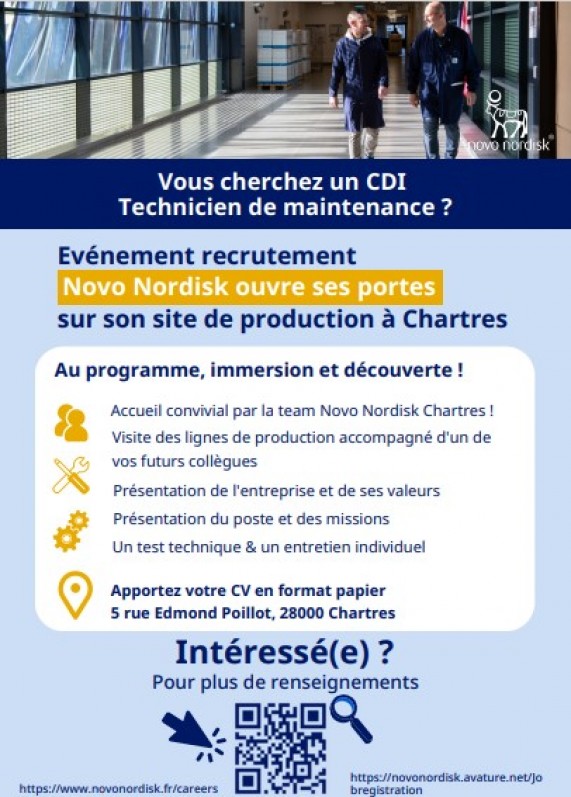 novo nordisk®

Vous cherchez un CDI
Technicien de maintenance ?

Evénement recrutement
Novo Nordisk ouvre ses portes
sur son site de production à Chartres

Au programme, immersion et découverte !

Accueil convivial par la team Novo Nordisk Chartres !
Visite des lignes de production accompagné d'un de vos futurs collègues
Présentation de l'entreprise et de ses valeurs
Présentation du poste et des missions
Un test technique & un entretien individuel

Apportez votre CV en format papier
5 rue Edmond Poillot, 28000 Chartres

Intéressé(e) ?
Pour plus de renseignements

https://www.novonordisk.fr/careers

https://novonordisk.avature.net/Jobregistration